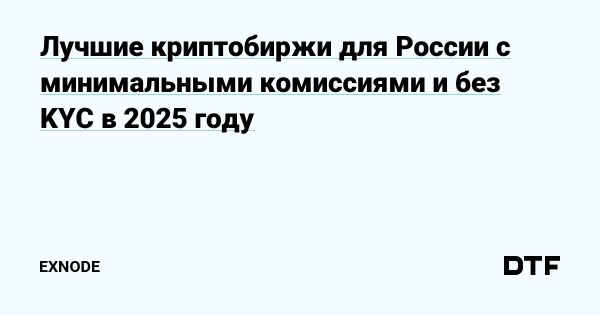 Лучшие криптобиржи для России с минимальными комиссиями и без KYC в 2025 году

EXNODE

DTF